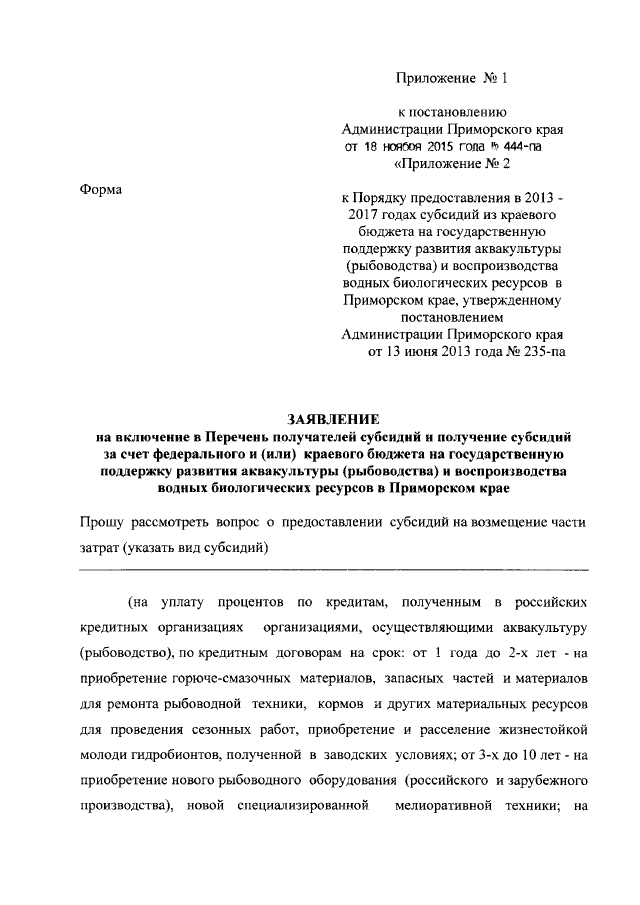 Приложение № 1

к постановлению
Администрации Приморского края
от 18 ноября 2015 года № 444-па
«Приложение № 2

Форма

к Порядку предоставления в 2013 - 2017 годах субсидий из краевого бюджета на государственную поддержку развития аквакультуры (рыбоводства) и воспроизводства водных биологических ресурсов в Приморском крае, утвержденному постановлением Администрации Приморского края от 13 июня 2013 года № 235-па

ЗАЯВЛЕНИЕ
на включение в Перечень получателей субсидий и получение субсидий за счет федерального и (или) краевого бюджета на государственную поддержку развития аквакультуры (рыбоводства) и воспроизводства водных биологических ресурсов в Приморском крае

Прошу рассмотреть вопрос о предоставлении субсидий на возмещение части затрат (указать вид субсидий)

(на уплату процентов по кредитам, полученным в российских кредитных организациях организациями, осуществляющими аквакультуру (рыбоводство), по кредитным договорам на срок: от 1 года до 2-х лет - на приобретение горюче-смазочных материалов, запасных частей и материалов для ремонта рыбоводной техники, кормов и других материальных ресурсов для проведения сезонных работ, приобретение и расселение жизнестойкой молоди гидробионтов, полученной в заводских условиях; от 3-х до 10 лет - на приобретение нового рыбоводного оборудования (российского и зарубежного производства), новой специализированной мелиоративной техники; на